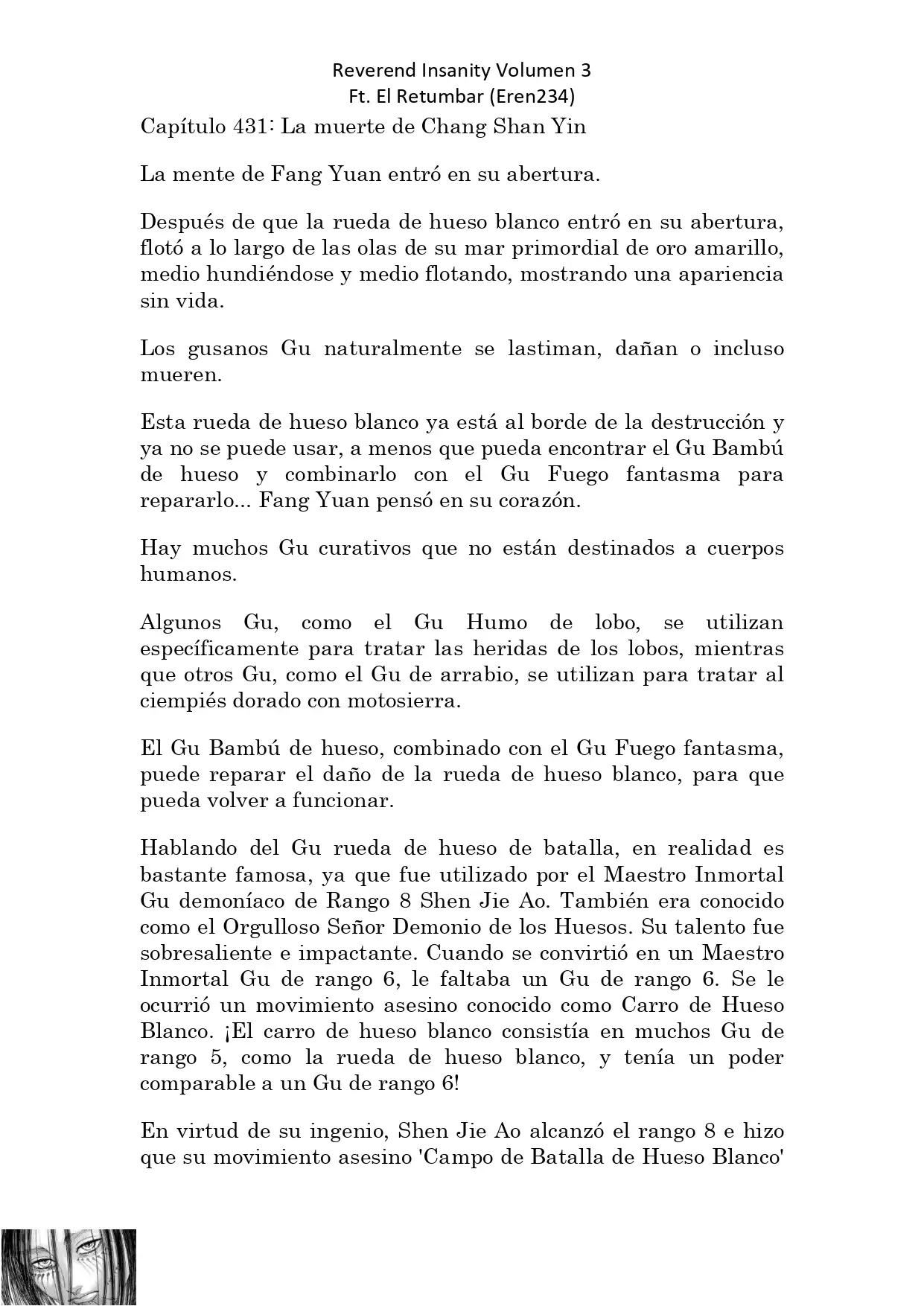 Reverend Insanity Volumen 3
Ft. El Retumbar (Eren234)

Capítulo 431: La muerte de Chang Shan Yin

La mente de Fang Yuan entró en su abertura.

Después de que la rueda de hueso blanco entró en su abertura, flotó a lo largo de las olas de su mar primordial de oro amarillo, medio hundiéndose y medio flotando, mostrando una apariencia sin vida.

Los gusanos Gu naturalmente se lastiman, dañan o incluso mueren.

Esta rueda de hueso blanco ya está al borde de la destrucción y ya no se puede usar, a menos que pueda encontrar el Gu Bambú de hueso y combinarlo con el Gu Fuego fantasma para repararlo... Fang Yuan pensó en su corazón.

Hay muchos Gu curativos que no están destinados a cuerpos humanos.

Algunos Gu, como el Gu Humo de lobo, se utilizan específicamente para tratar las heridas de los lobos, mientras que otros Gu, como el Gu de arrabio, se utilizan para tratar al ciempiés dorado con motosierra.

El Gu Bambú de hueso, combinado con el Gu Fuego fantasma, puede reparar el daño de la rueda de hueso blanco, para que pueda volver a funcionar.

Hablando del Gu rueda de hueso de batalla, en realidad es bastante famosa, ya que fue utilizado por el Maestro Inmortal Gu demoníaco de Rango 8 Shen Jie Ao. También era conocido como el Orgulloso Señor Demonio de los Huesos. Su talento fue sobresaliente e impactante. Cuando se convirtió en un Maestro Inmortal Gu de rango 6, le faltaba un Gu de rango 6. Se le ocurrió un movimiento asesino conocido como Carro de Hueso Blanco. ¡El carro de hueso blanco consistía en muchos Gu de rango 5, como la rueda de hueso blanco, y tenía un poder comparable a un Gu de rango 6!

En virtud de su ingenio, Shen Jie Ao alcanzó el rango 8 e hizo que su movimiento asesino 'Campo de Batalla de Hueso Blanco'